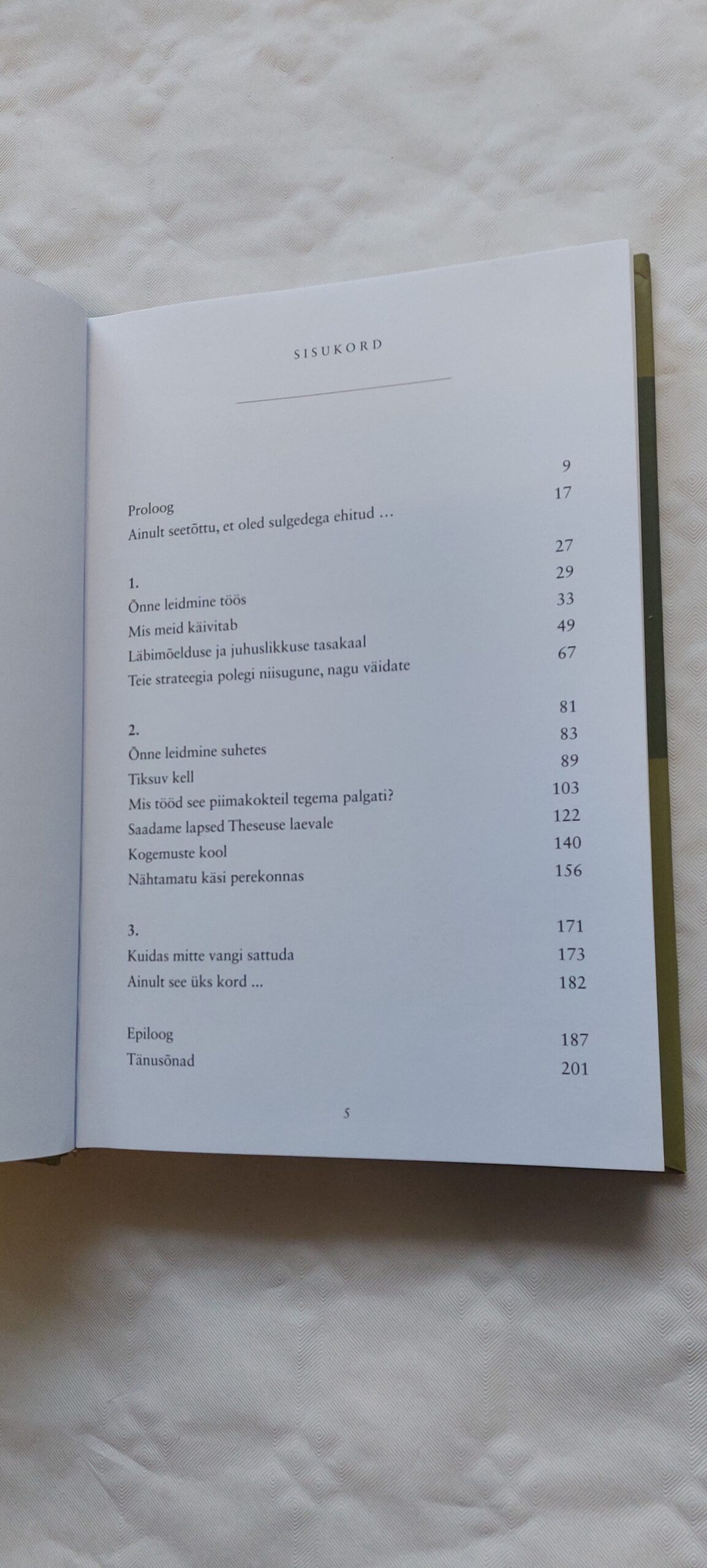 SISUKORD

| | |
|---|---|
| Proloog | 9 |
| Ainult seetõttu, et oled sulgedega ehitud ... | 17 |
| 1. | 27 |
| Õnne leidmine töös | 29 |
| Mis meid käivitab | 33 |
| Läbimõelduse ja juhuslikkuse tasakaal | 49 |
| Teie strateegia polegi niisugune, nagu väidate | 67 |
| 2. | 81 |
| Õnne leidmine suhetes | 83 |
| Tiksuv kell | 89 |
| Mis tööd see piimakokteil tegema palgati? | 103 |
| Saadame lapsed Theseuse laevale | 122 |
| Kogemuste kool | 140 |
| Nähtamatu käsi perekonnas | 156 |
| 3. | 171 |
| Kuidas mitte vangi sattuda | 173 |
| Ainult see üks kord ... | 182 |
| Epiloog | 187 |
| Tänusõnad | 201 |

5